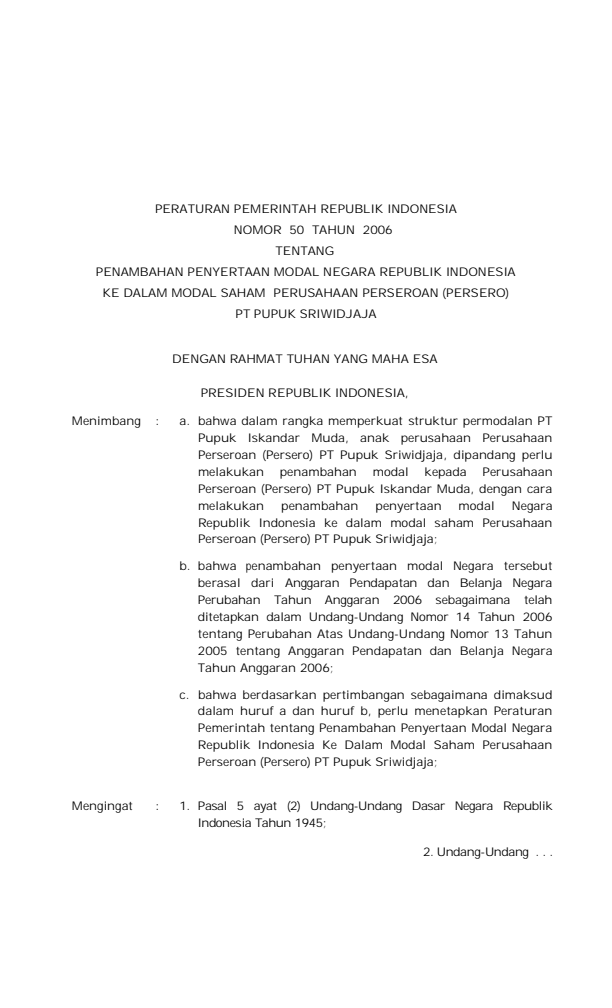 PERATURAN PEMERINTAH REPUBLIK INDONESIA
NOMOR 50 TAHUN 2006
TENTANG
PENAMBAHAN PENYERTAAN MODAL NEGARA REPUBLIK INDONESIA
KE DALAM MODAL SAHAM PERUSAHAAN PERSEROAN (PERSERO)
PT PUPUK SRIWIDJAJA

DENGAN RAHMAT TUHAN YANG MAHA ESA

PRESIDEN REPUBLIK INDONESIA,

Menimbang : a. bahwa dalam rangka memperkuat struktur permodalan PT Pupuk Iskandar Muda, anak perusahaan Perusahaan Perseroan (Persero) PT Pupuk Sriwidjaja, dipandang perlu melakukan penambahan modal kepada Perusahaan Perseroan (Persero) PT Pupuk Iskandar Muda, dengan cara melakukan penambahan penyertaan modal Negara Republik Indonesia ke dalam modal saham Perusahaan Perseroan (Persero) PT Pupuk Sriwidjaja;

b. bahwa penambahan penyertaan modal Negara tersebut berasal dari Anggaran Pendapatan dan Belanja Negara Perubahan Tahun Anggaran 2006 sebagaimana telah ditetapkan dalam Undang-Undang Nomor 14 Tahun 2006 tentang Perubahan Atas Undang-Undang Nomor 13 Tahun 2005 tentang Anggaran Pendapatan dan Belanja Negara Tahun Anggaran 2006;

c. bahwa berdasarkan pertimbangan sebagaimana dimaksud dalam huruf a dan huruf b, perlu menetapkan Peraturan Pemerintah tentang Penambahan Penyertaan Modal Negara Republik Indonesia Ke Dalam Modal Saham Perusahaan Perseroan (Persero) PT Pupuk Sriwidjaja;

Mengingat : 1. Pasal 5 ayat (2) Undang-Undang Dasar Negara Republik Indonesia Tahun 1945;

2. Undang-Undang . . .